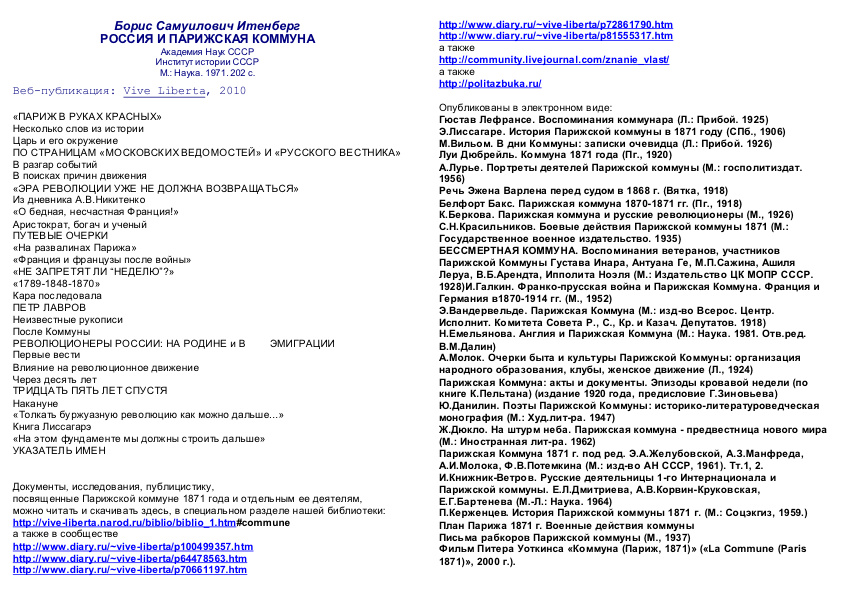 Борис Самуилович Итенберг
РОССИЯ И ПАРИЖСКАЯ КОММУНА
Академия Наук СССР
Институт истории СССР
М.: Наука. 1971. 202 с.

Веб-публикация: Vive Liberta, 2010

«ПАРИЖ В РУКАХ КРАСНЫХ»
Несколько слов из истории
Царь и его окружение
ПО СТРАНИЦАМ «МОСКОВСКИХ ВЕДОМОСТЕЙ» И «РУССКОГО ВЕСТНИКА»
В разгар событий
В поисках причин движения
«ЭРА РЕВОЛЮЦИИ УЖЕ НЕ ДОЛЖНА ВОЗВРАЩАТЬСЯ»
Из дневника А.В.Никитенко
«О бедная, несчастная Франция!»
Аристократ, богач и ученый
ПУТЕВЫЕ ОЧЕРКИ
«На развалинах Парижа»
«Франция и французы после войны»
«НЕ ЗАПРЕТЯТ ЛИ "НЕДЕЛЮ"?»
«1789-1848-1870»
Кара последовала
ПЕТР ЛАВРОВ
Неизвестные рукописи
После Коммуны
РЕВОЛЮЦИОНЕРЫ РОССИИ: НА РОДИНЕ и В ЭМИГРАЦИИ
Первые вести
Влияние на революционное движение
Через десять лет
ТРИДЦАТЬ ПЯТЬ ЛЕТ СПУСТЯ
Накануне
«Толкать буржуазную революцию как можно дальше...»
Книга Лиссагарэ
«На этом фундаменте мы должны строить дальше»
УКАЗАТЕЛЬ ИМЕН

Документы, исследования, публицистику, посвященные Парижской коммуне 1871 года и отдельным ее деятелям, можно читать и скачивать здесь, в специальном разделе нашей библиотеки:
http://vive-liberta.narod.ru/biblio/biblio_1.htm#commune
а также в сообществе
http://www.diary.ru/~vive-liberta/p100499357.htm
http://www.diary.ru/~vive-liberta/p64478563.htm
http://www.diary.ru/~vive-liberta/p70661197.htm
http://www.diary.ru/~vive-liberta/p72861790.htm
http://www.diary.ru/~vive-liberta/p81555317.htm
а также
http://community.livejournal.com/znanie_vlast/
а также
http://politazbuka.ru/

Опубликованы в электронном виде:
Гюстав Лефрансе. Воспоминания коммунара (Л.: Прибой. 1925)
Э.Лиссагаре. История Парижской коммуны в 1871 году (СПб., 1906)
М.Вильом. В дни Коммуны: записки очевидца (Л.: Прибой. 1926)
Луи Дюбрейль. Коммуна 1871 года (Пг., 1920)
А.Лурье. Портреты деятелей Парижской коммуны (М.: госполитиздат. 1956)
Речь Эжена Варлена перед судом в 1868 г. (Вятка, 1918)
Белфорт Бакс. Парижская коммуна 1870-1871 гг. (Пг., 1918)
К.Беркова. Парижская коммуна и русские революционеры (М., 1926)
С.Н.Красильников. Боевые действия Парижской коммуны 1871 (М.: Государственное военное издательство. 1935)
БЕССМЕРТНАЯ КОММУНА. Воспоминания ветеранов, участников Парижской Коммуны Густава Инара, Антуана Ге, М.П.Сажина, Ашиля Леруа, В.Б.Арендта, Ипполита Ноэля (М.: Издательство ЦК МОПР СССР. 1928)И.Галкин. Франко-прусская война и Парижская Коммуна. Франция и Германия в1870-1914 гг. (М., 1952)
Э.Вандервельде. Парижская Коммуна (М.: изд-во Всерос. Центр. Исполнит. Комитета Совета Р., С., Кр. и Казач. Депутатов. 1918)
Н.Емельянова. Англия и Парижская Коммуна (М.: Наука. 1981. Отв.ред. В.М.Далин)
А.Молок. Очерки быта и культуры Парижской Коммуны: организация народного образования, клубы, женское движение (Л., 1924)
Парижская Коммуна: акты и документы. Эпизоды кровавой недели (по книге К.Пельтана) (издание 1920 года, предисловие Г.Зиновьева)
Ю.Данилин. Поэты Парижской Коммуны: историко-литературоведческая монография (М.: Худ.лит-ра. 1947)
Ж.Дюкло. На штурм неба. Парижская коммуна - предвестница нового мира (М.: Иностранная лит-ра. 1962)
Парижская Коммуна 1871 г. под ред. Э.А.Желубовской, А.З.Манфреда, А.И.Молока, Ф.В.Потемкина (М.: изд-во АН СССР, 1961). Тт.1, 2.
И.Книжник-Ветров. Русские деятельницы 1-го Интернационала и Парижской коммуны. Е.Л.Дмитриева, А.В.Корвин-Круковская, Е.Г.Бартенева (М.-Л.: Наука. 1964)
П.Керженцев. История Парижской коммуны 1871 г. (М.: Соцэкгиз, 1959.)
План Парижа 1871 г. Военные действия коммуны
Письма рабкоров Парижской коммуны (М., 1937)
Фильм Питера Уоткинса «Коммуна (Париж, 1871)» («La Commune (Paris 1871)», 2000 г.).